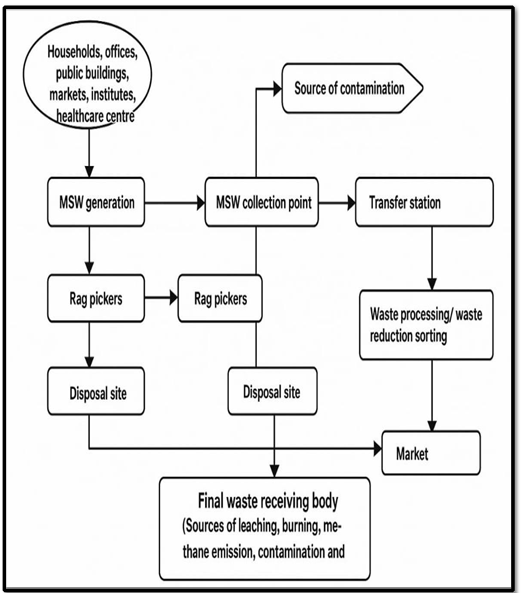 Households, offices, public buildings, markets, institutes, healthcare centre

Source of contamination

MSW generation

MSW collection point

Transfer station

Rag pickers

Rag pickers

Waste processing/ waste reduction sorting

Disposal site

Disposal site

Market

Final waste receiving body
(Sources of leaching, burning, methane emission, contamination and